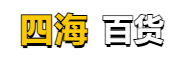 四海 百货